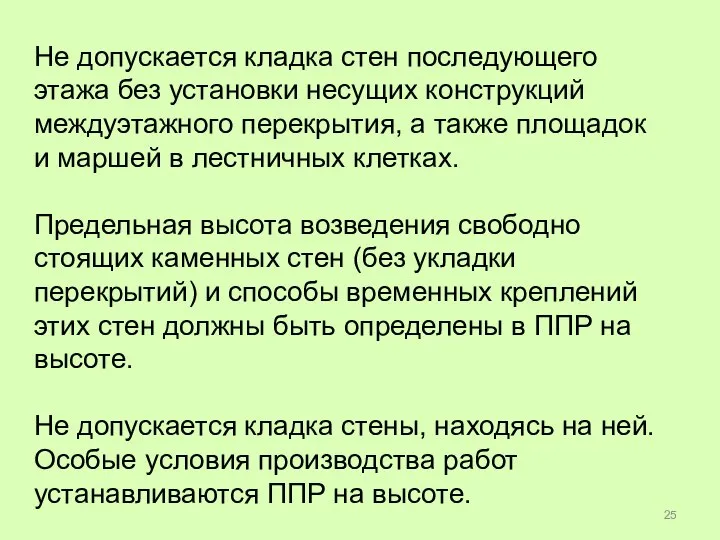 Не допускается кладка стен последующего этажа без установки несущих конструкций междуэтажного перекрытия, а также площадок и маршей в лестничных клетках.

Предельная высота возведения свободно стоящих каменных стен (без укладки перекрытий) и способы временных креплений этих стен должны быть определены в ППР на высоте.

Не допускается кладка стены, находясь на ней. Особые условия производства работ устанавливаются ППР на высоте.

25